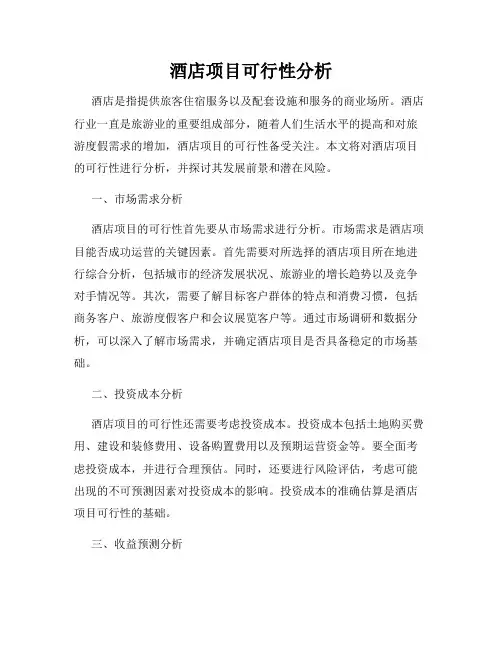 酒店项目可行性分析

酒店是指提供旅客住宿服务以及配套设施和服务的商业场所。酒店行业一直是旅游业的重要组成部分，随着人们生活水平的提高和对旅游度假需求的增加，酒店项目的可行性备受关注。本文将对酒店项目的可行性进行分析，并探讨其发展前景和潜在风险。

一、市场需求分析

酒店项目的可行性首先要从市场需求进行分析。市场需求是酒店项目能否成功运营的关键因素。首先需要对所选择的酒店项目所在地进行综合分析，包括城市的经济发展状况、旅游业的增长趋势以及竞争对手情况等。其次，需要了解目标客户群体的特点和消费习惯，包括商务客户、旅游度假客户和会议展览客户等。通过市场调研和数据分析，可以深入了解市场需求，并确定酒店项目是否具备稳定的市场基础。

二、投资成本分析

酒店项目的可行性还需要考虑投资成本。投资成本包括土地购买费用、建设和装修费用、设备购置费用以及预期运营资金等。要全面考虑投资成本，并进行合理预估。同时，还要进行风险评估，考虑可能出现的不可预测因素对投资成本的影响。投资成本的准确估算是酒店项目可行性的基础。

三、收益预测分析